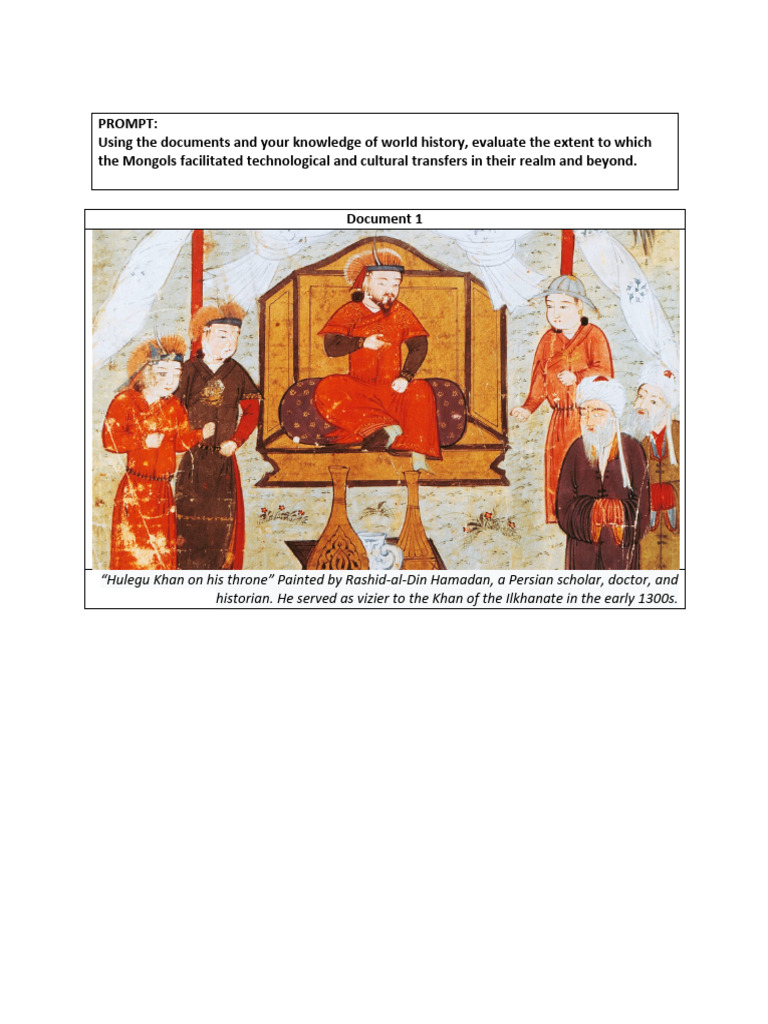 PROMPT:
Using the documents and your knowledge of world history, evaluate the extent to which the Mongols facilitated technological and cultural transfers in their realm and beyond.

Document 1

"Hulegu Khan on his throne" Painted by Rashid-al-Din Hamadan, a Persian scholar, doctor, and historian. He served as vizier to the Khan of the Ilkhanate in the early 1300s.